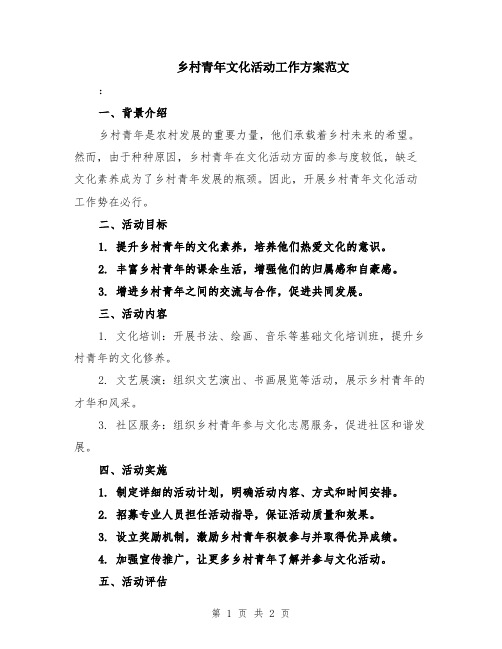 乡村青年文化活动工作方案范文

:

一、背景介绍

乡村青年是农村发展的重要力量，他们承载着乡村未来的希望。然而，由于种种原因，乡村青年在文化活动方面的参与度较低，缺乏文化素养成为了乡村青年发展的瓶颈。因此，开展乡村青年文化活动工作势在必行。

二、活动目标

1. 提升乡村青年的文化素养，培养他们热爱文化的意识。

2. 丰富乡村青年的课余生活，增强他们的归属感和自豪感。

3. 增进乡村青年之间的交流与合作，促进共同发展。

三、活动内容

1. 文化培训：开展书法、绘画、音乐等基础文化培训班，提升乡村青年的文化修养。

2. 文艺展演：组织文艺演出、书画展览等活动，展示乡村青年的才华和风采。

3. 社区服务：组织乡村青年参与文化志愿服务，促进社区和谐发展。

四、活动实施

1. 制定详细的活动计划，明确活动内容、方式和时间安排。

2. 招募专业人员担任活动指导，保证活动质量和效果。

3. 设立奖励机制，激励乡村青年积极参与并取得优异成绩。

4. 加强宣传推广，让更多乡村青年了解并参与文化活动。

五、活动评估

第 1 页 共 2 页